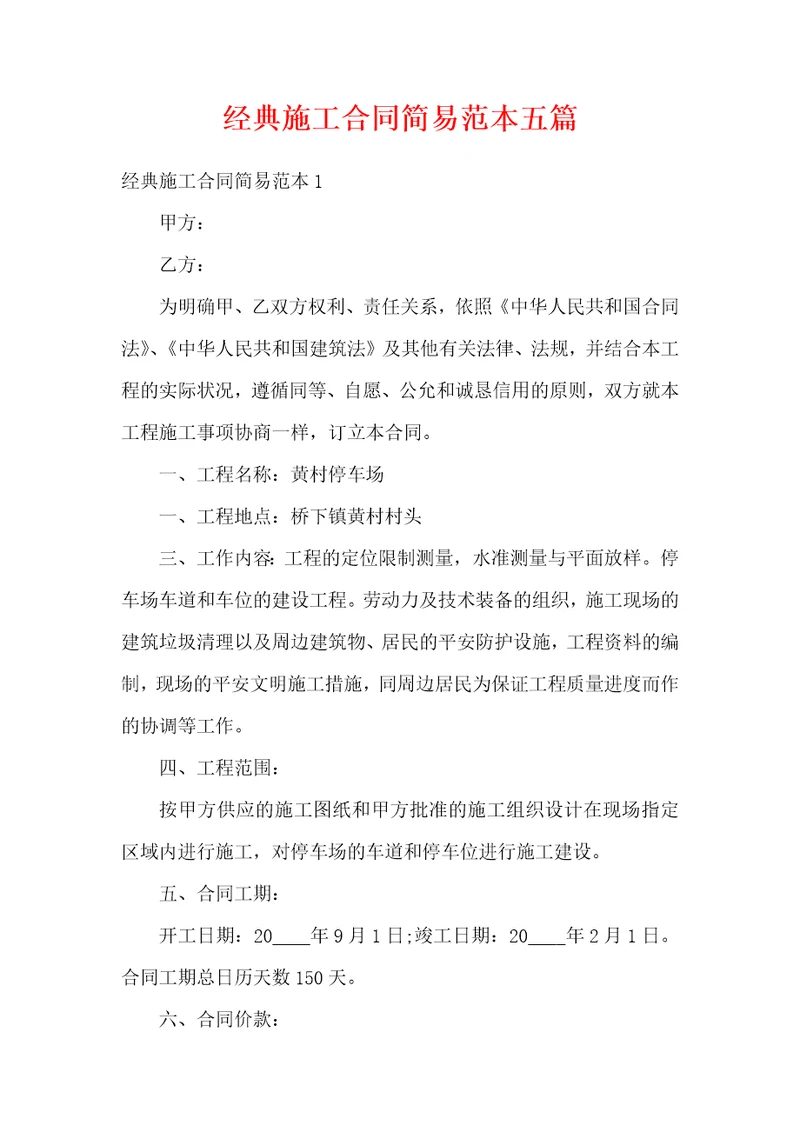 经典施工合同简易范本五篇

经典施工合同简易范本 1

甲方：

乙方：

为明确甲、乙双方权利、责任关系，依照《中华人民共和国合同法》、《中华人民共和国建筑法》及其他有关法律、法规，并结合本工程的实际状况，遵循同等、自愿、公允和诚恳信用的原则，双方就本工程施工事项协商一样，订立本合同。

一、工程名称：黄村停车场

一、工程地点：桥下镇黄村村头

三、工作内容：工程的定位限制测量，水准测量与平面放样。停车场车道和车位的建设工程。劳动力及技术装备的组织，施工现场的建筑垃圾清理以及周边建筑物、居民的平安防护设施，工程资料的编制，现场的平安文明施工措施，同周边居民为保证工程质量进度而作的协调等工作。

四、工程范围：

按甲方供应的施工图纸和甲方批准的施工组织设计在现场指定区域内进行施工，对停车场的车道和停车位进行施工建设。

五、合同工期：

开工日期：20____年 9 月 1 日;竣工日期：20____年 2 月 1 日。合同工期总日历天数 150 天。

六、合同价款：